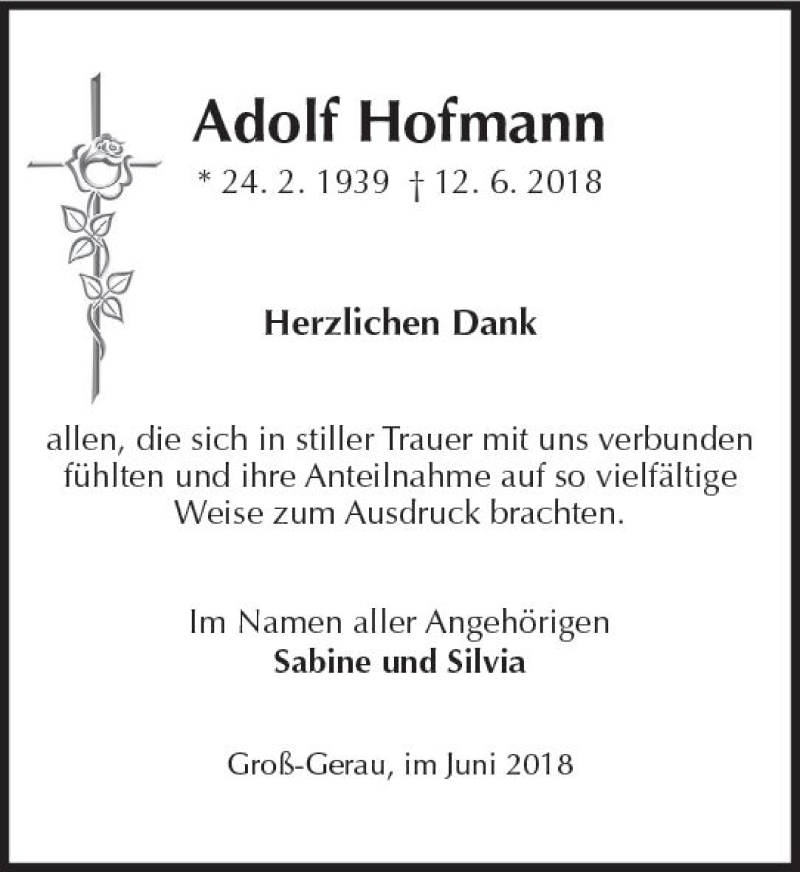 Adolf Hofmann

* 24. 2. 1939 † 12. 6. 2018

Herzlichen Dank

allen, die sich in stiller Trauer mit uns verbunden fühlten und ihre Anteilnahme auf so vielfältige Weise zum Ausdruck brachten.

Im Namen aller Angehörigen
Sabine und Silvia

Groß-Gerau, im Juni 2018